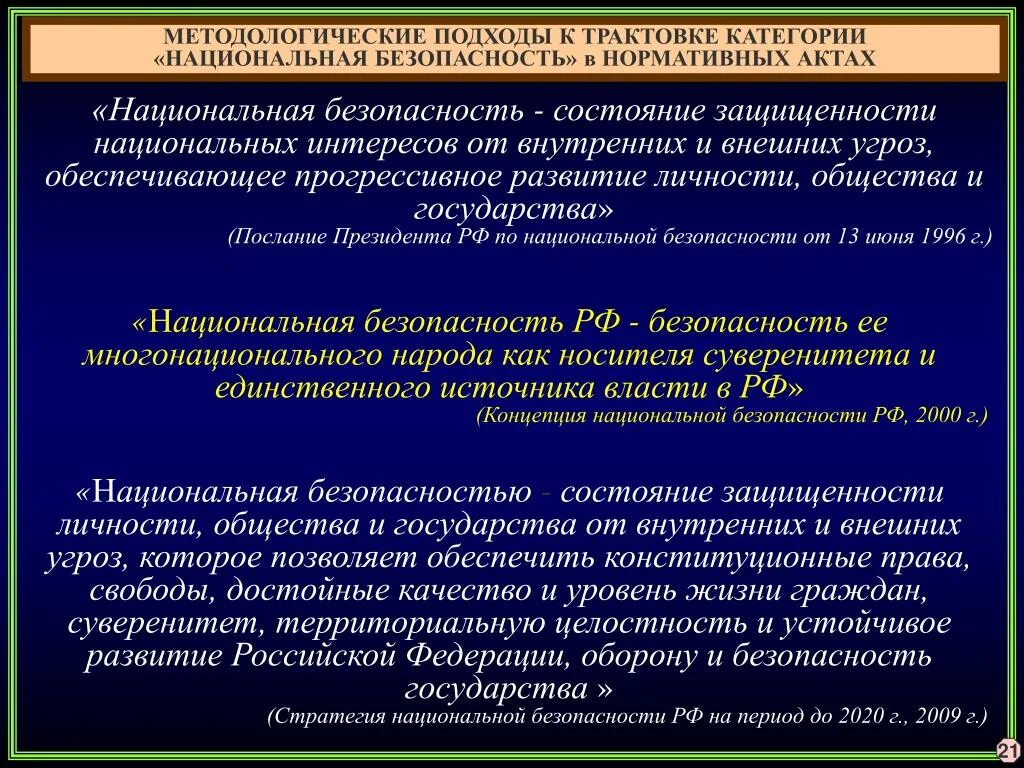 МЕТОДОЛОГИЧЕСКИЕ ПОДХОДЫ К ТРАКТОВКЕ КАТЕГОРИИ «НАЦИОНАЛЬНАЯ БЕЗОПАСНОСТЬ» в НОРМАТИВНЫХ АКТАХ

«Национальная безопасность - состояние защищенности национальных интересов от внутренних и внешних угроз, обеспечивающее прогрессивное развитие личности, общества и государства»
(Послание Президента РФ по национальной безопасности от 13 июня 1996 г.)

«Национальная безопасность РФ - безопасность ее многонационального народа как носителя суверенитета и единственного источника власти в РФ»
(Концепция национальной безопасности РФ, 2000 г.)

«Национальная безопасностью - состояние защищенности личности, общества и государства от внутренних и внешних угроз, которое позволяет обеспечить конституционные права, свободы, достойные качество и уровень жизни граждан, суверенитет, территориальную целостность и устойчивое развитие Российской Федерации, оборону и безопасность государства »
(Стратегия национальной безопасности РФ на период до 2020 г., 2009 г.)

21